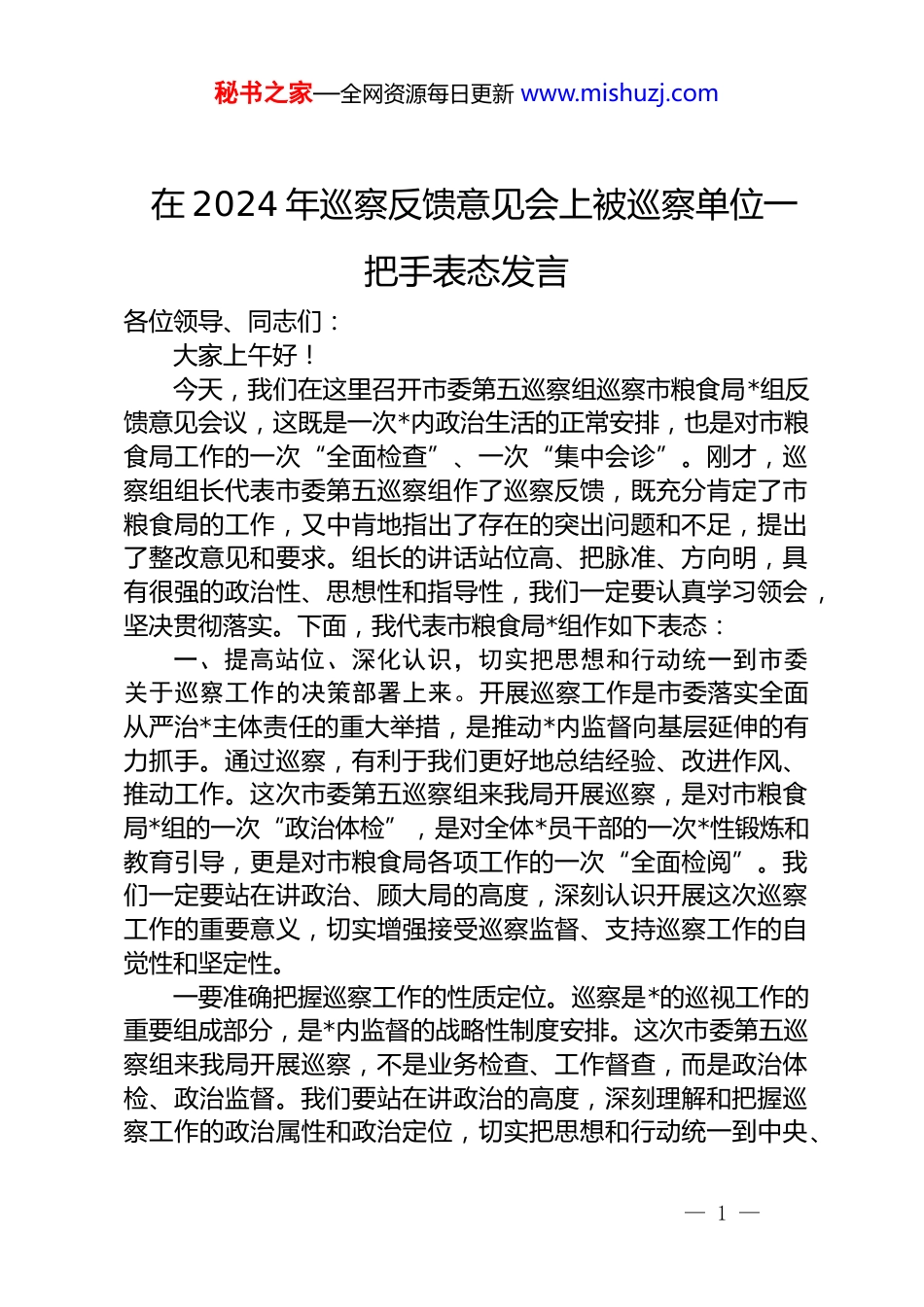 秘书之家—全网资源每日更新 www.mishuzj.com

在 2024 年巡察反馈意见会上被巡察单位一把手表态发言

各位领导、同志们：

大家上午好！

今天，我们在这里召开市委第五巡察组巡察市粮食局*组反馈意见会议，这既是一次*内政治生活的正常安排，也是对市粮食局工作的一次“全面检查”、一次“集中会诊”。刚才，巡察组组长代表市委第五巡察组作了巡察反馈，既充分肯定了市粮食局的工作，又中肯地指出了存在的突出问题和不足，提出了整改意见和要求。组长的讲话站位高、把脉准、方向明，具有很强的政治性、思想性和指导性，我们一定要认真学习领会，坚决贯彻落实。下面，我代表市粮食局*组作如下表态：

一、提高站位、深化认识，切实把思想和行动统一到市委关于巡察工作的决策部署上来。开展巡察工作是市委落实全面从严治*主体责任的重大举措，是推动*内监督向基层延伸的有力抓手。通过巡察，有利于我们更好地总结经验、改进作风、推动工作。这次市委第五巡察组来我局开展巡察，是对市粮食局*组的一次“政治体检”，是对全体*员干部的一次*性锻炼和教育引导，更是对市粮食局各项工作的一次“全面检阅”。我们一定要站在讲政治、顾大局的高度，深刻认识开展这次巡察工作的重要意义，切实增强接受巡察监督、支持巡察工作的自觉性和坚定性。

一要准确把握巡察工作的性质定位。巡察是*的巡视工作的重要组成部分，是*内监督的战略性制度安排。这次市委第五巡察组来我局开展巡察，不是业务检查、工作督查，而是政治体检、政治监督。我们要站在讲政治的高度，深刻理解和把握巡察工作的政治属性和政治定位，切实把思想和行动统一到中央、

— 1 —